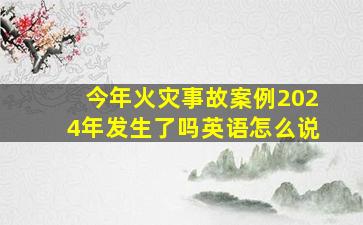 今年火灾事故案例2024年发生了吗英语怎么说